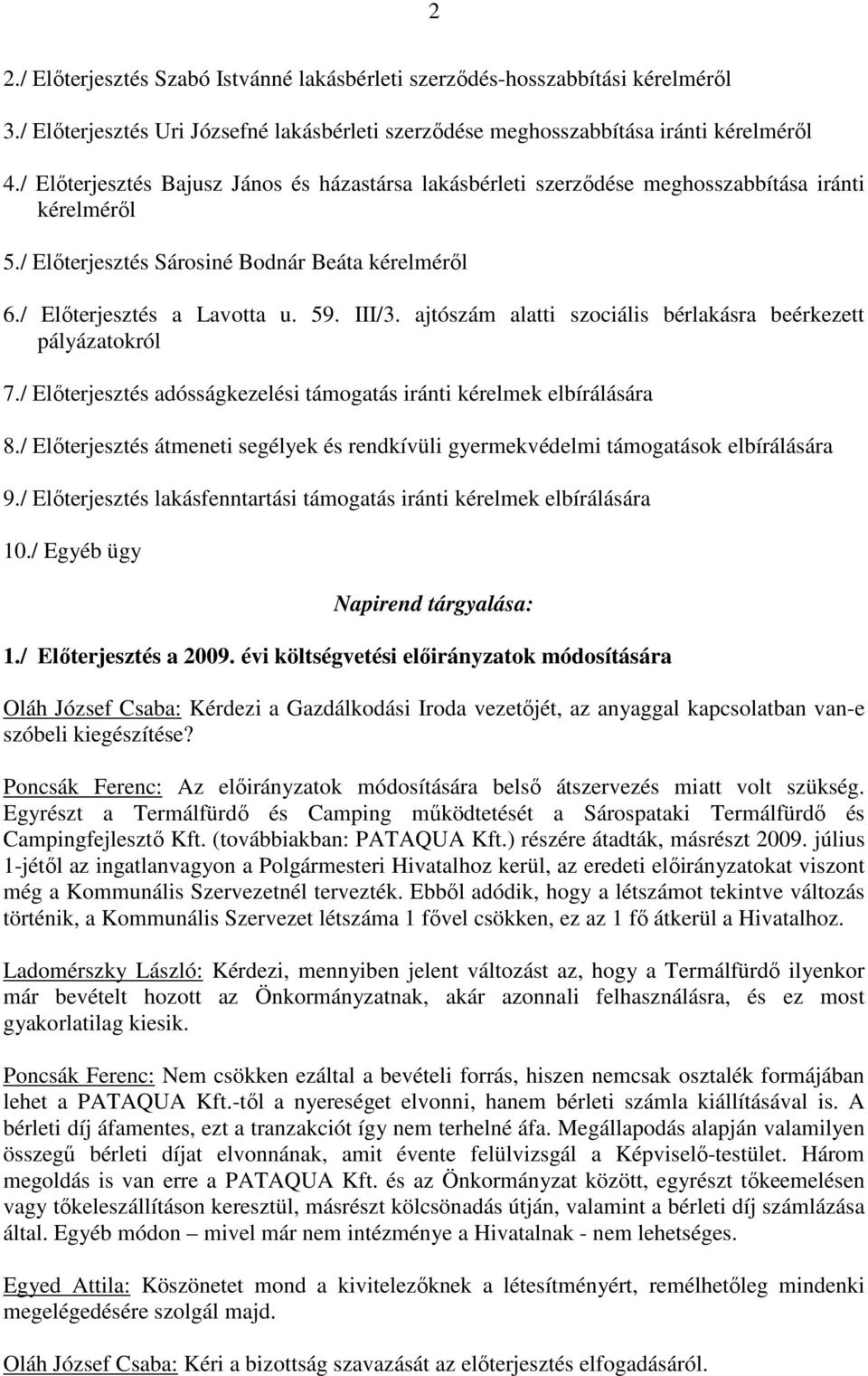 2

2./ Előterjesztés Szabó Istvánné lakásbérleti szerződés-hosszabbítási kérelméről

3./ Előterjesztés Uri Józsefné lakásbérleti szerződése meghosszabbítása iránti kérelméről

4./ Előterjesztés Bajusz János és házastársa lakásbérleti szerződése meghosszabbítása iránti kérelméről

5./ Előterjesztés Sárosiné Bodnár Beáta kérelméről

6./ Előterjesztés a Lavotta u. 59. III/3. ajtószám alatti szociális bérlakásra beérkezett pályázatokról

7./ Előterjesztés adósságkezelési támogatás iránti kérelmek elbírálására

8./ Előterjesztés átmeneti segélyek és rendkívüli gyermekvédelmi támogatások elbírálására

9./ Előterjesztés lakásfenntartási támogatás iránti kérelmek elbírálására

10./ Egyéb ügy

Napirend tárgyalása:

1./ Előterjesztés a 2009. évi költségvetési előirányzatok módosítására

Oláh József Csaba: Kérdezi a Gazdálkodási Iroda vezetőjét, az anyaggal kapcsolatban van-e szóbeli kiegészítése?

Poncsák Ferenc: Az előirányzatok módosítására belső átszervezés miatt volt szükség. Egyrészt a Termálfürdő és Camping működtetését a Sárospataki Termálfürdő és Campingfejlesztő Kft. (továbbiakban: PATAQUA Kft.) részére átadták, másrészt 2009. július 1-jétől az ingatlanvagyon a Polgármesteri Hivatalhoz kerül, az eredeti előirányzatokat viszont még a Kommunális Szervezetnél tervezték. Ebből adódik, hogy a létszámot tekintve változás történik, a Kommunális Szervezet létszáma 1 fővel csökken, ez az 1 fő átkerül a Hivatalhoz.

Ladomérszky László: Kérdezi, mennyiben jelent változást az, hogy a Termálfürdő ilyenkor már bevételt hozott az Önkormányzatnak, akár azonnali felhasználásra, és ez most gyakorlatilag kiesik.

Poncsák Ferenc: Nem csökken ezáltal a bevételi forrás, hiszen nemcsak osztalék formájában lehet a PATAQUA Kft.-től a nyereséget elvonni, hanem bérleti számla kiállításával is. A bérleti díj áfamentes, ezt a tranzakciót így nem terhelné áfa. Megállapodás alapján valamilyen összegű bérleti díjat elvonnának, amit évente felülvizsgál a Képviselő-testület. Három megoldás is van erre a PATAQUA Kft. és az Önkormányzat között, egyrészt tőkeemelésen vagy tőkeleszállításon keresztül, másrészt kölcsönadás útján, valamint a bérleti díj számlázása által. Egyéb módon – mivel már nem intézménye a Hivatalnak - nem lehetséges.

Egyed Attila: Köszönetet mond a kivitelezőknek a létesítményért, remélhetőleg mindenki megelégedésére szolgál majd.

Oláh József Csaba: Kéri a bizottság szavazását az előterjesztés elfogadásáról.